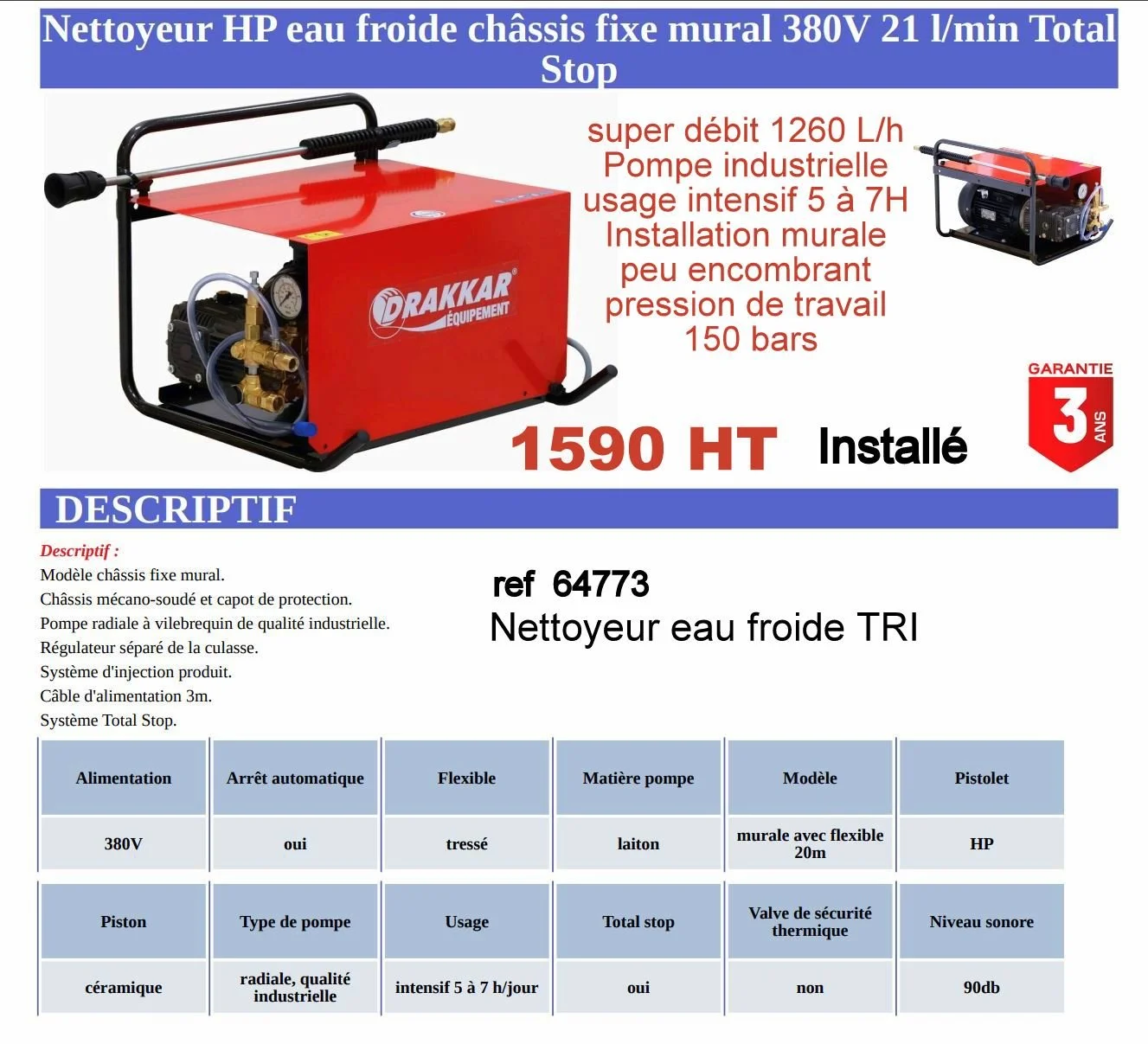 Nettoyeur HP eau froide châssis fixe mural 380V 21 l/min Total Stop

DRAKKAR ÉQUIPEMENT

super débit 1260 L/h
Pompe industrielle
usage intensif 5 à 7H
Installation murale
peu encombrant
pression de travail
150 bars

GARANTIE
3
ANS

1590 HT Installé

DESCRIPTIF

Descriptif :
Modèle châssis fixe mural.
Châssis mécano-soudé et capot de protection.
Pompe radiale à vilebrequin de qualité industrielle.
Régulateur séparé de la culasse.
Système d'injection produit.
Câble d'alimentation 3m.
Système Total Stop.

ref 64773
Nettoyeur eau froide TRI

| Alimentation | Arrêt automatique | Flexible | Matière pompe | Modèle | Pistolet |
|---|---|---|---|---|---|
| 380V | oui | tressé | laiton | murale avec flexible 20m | HP |

| Piston | Type de pompe | Usage | Total stop | Valve de sécurité thermique | Niveau sonore |
|---|---|---|---|---|---|
| céramique | radiale, qualité industrielle | intensif 5 à 7 h/jour | oui | non | 90db |